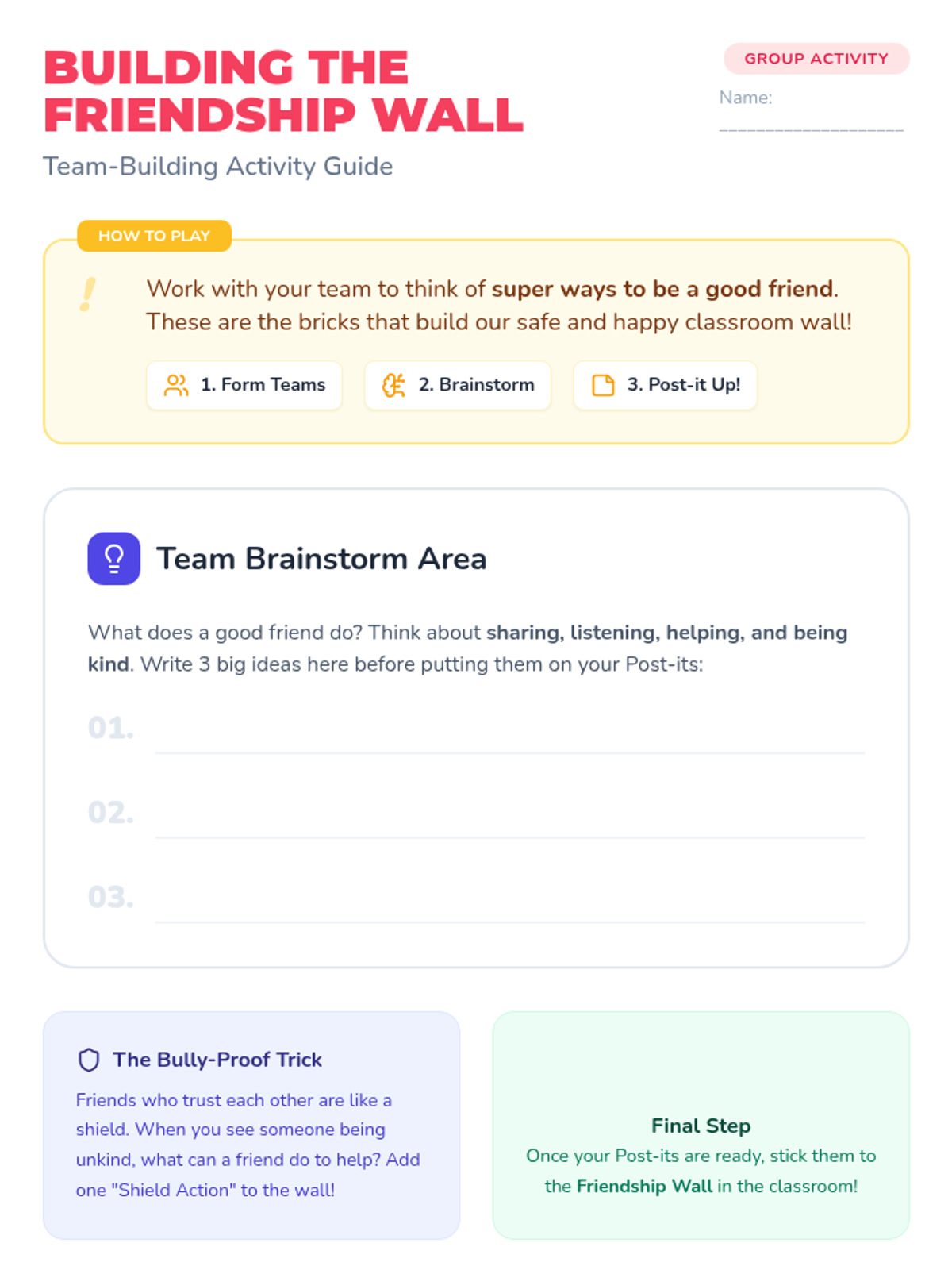 BUILDING THE FRIENDSHIP WALL

Team-Building Activity Guide

GROUP ACTIVITY

Name: ____

HOW TO PLAY

!

Work with your team to think of super ways to be a good friend. These are the bricks that build our safe and happy classroom wall!

1. Form Teams

2. Brainstorm

3. Post-it Up!

Team Brainstorm Area

What does a good friend do? Think about sharing, listening, helping, and being kind. Write 3 big ideas here before putting them on your Post-its:

01. ____

02. ____

03. ____

The Bully-Proof Trick

Friends who trust each other are like a shield. When you see someone being unkind, what can a friend do to help? Add one "Shield Action" to the wall!

Final Step

Once your Post-its are ready, stick them to the Friendship Wall in the classroom!